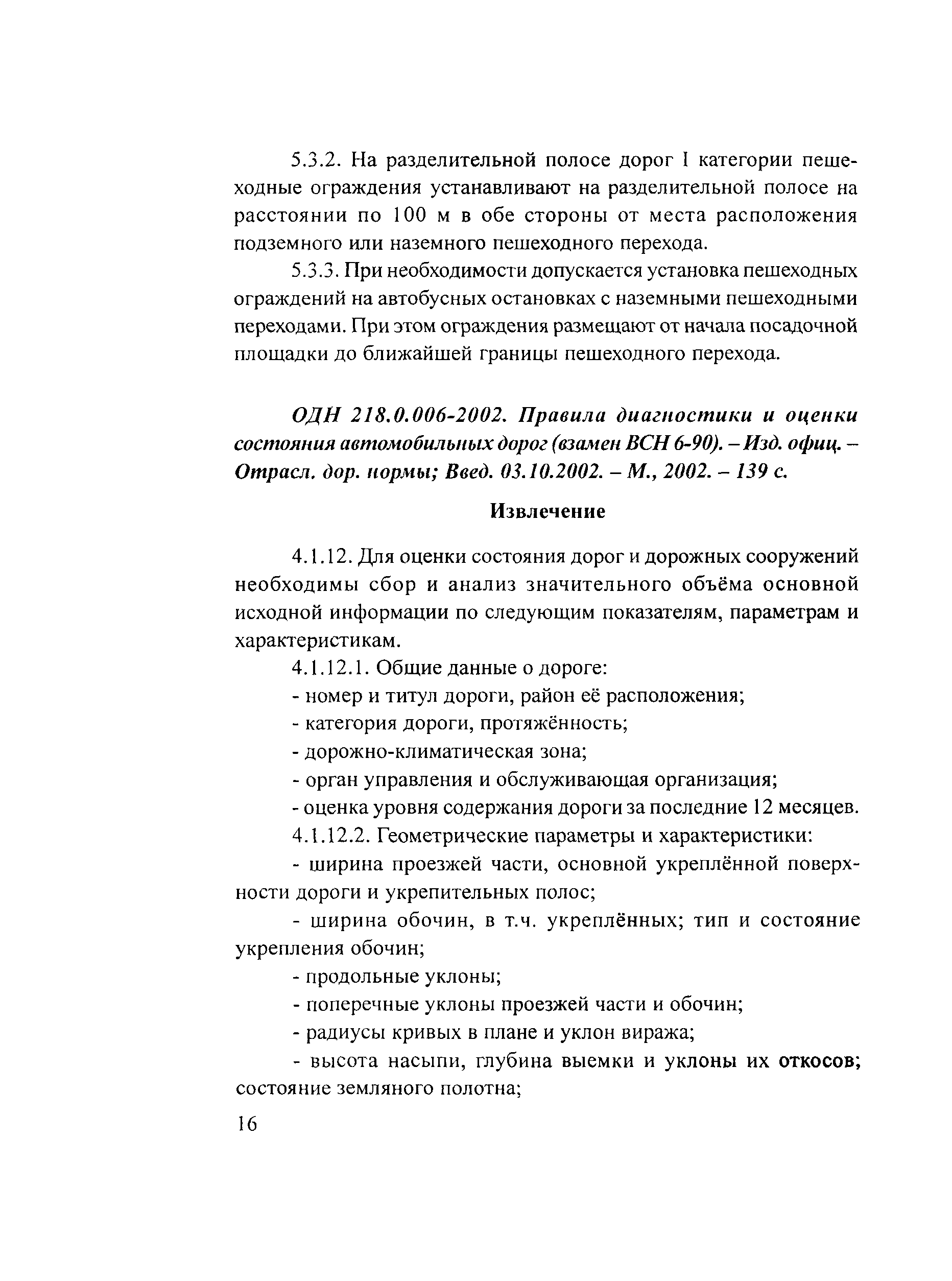 5.3.2. На разделительной полосе дорог I категории пешеходные ограждения устанавливают на разделительной полосе на расстоянии по 100 м в обе стороны от места расположения подземного или наземного пешеходного перехода.

5.3.3. При необходимости допускается установка пешеходных ограждений на автобусных остановках с наземными пешеходными переходами. При этом ограждения размещают от начала посадочной площадки до ближайшей границы пешеходного перехода.

ОДН 218.0.006-2002. Правила диагностики и оценки состояния автомобильных дорог (взамен ВСН 6-90). – Изд. офиц. – Отрасл. дор. нормы; Введ. 03.10.2002. – М., 2002. – 139 с.

Извлечение

4.1.12. Для оценки состояния дорог и дорожных сооружений необходимы сбор и анализ значительного объёма основной исходной информации по следующим показателям, параметрам и характеристикам.

4.1.12.1. Общие данные о дороге:

- номер и титул дороги, район её расположения;

- категория дороги, протяжённость;

- дорожно-климатическая зона;

- орган управления и обслуживающая организация;

- оценка уровня содержания дороги за последние 12 месяцев.

4.1.12.2. Геометрические параметры и характеристики:

- ширина проезжей части, основной укреплённой поверхности дороги и укрепительных полос;

- ширина обочин, в т.ч. укреплённых; тип и состояние укрепления обочин;

- продольные уклоны;

- поперечные уклоны проезжей части и обочин;

- радиусы кривых в плане и уклон виража;

- высота насыпи, глубина выемки и уклоны их откосов; состояние земляного полотна;

16